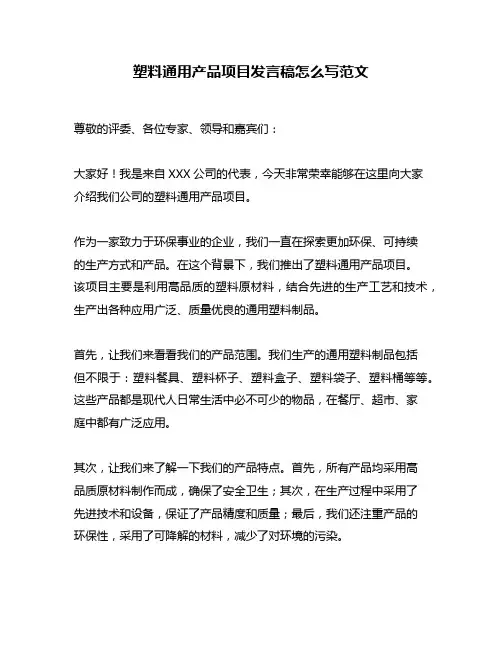 塑料通用产品项目发言稿怎么写范文

尊敬的评委、各位专家、领导和嘉宾们：

大家好！我是来自 XXX 公司的代表，今天非常荣幸能够在这里向大家介绍我们公司的塑料通用产品项目。

作为一家致力于环保事业的企业，我们一直在探索更加环保、可持续的生产方式和产品。在这个背景下，我们推出了塑料通用产品项目。该项目主要是利用高品质的塑料原材料，结合先进的生产工艺和技术，生产出各种应用广泛、质量优良的通用塑料制品。

首先，让我们来看看我们的产品范围。我们生产的通用塑料制品包括但不限于：塑料餐具、塑料杯子、塑料盒子、塑料袋子、塑料桶等等。这些产品都是现代人日常生活中必不可少的物品，在餐厅、超市、家庭中都有广泛应用。

其次，让我们来了解一下我们的产品特点。首先，所有产品均采用高品质原材料制作而成，确保了安全卫生；其次，在生产过程中采用了先进技术和设备，保证了产品精度和质量；最后，我们还注重产品的环保性，采用了可降解的材料，减少了对环境的污染。